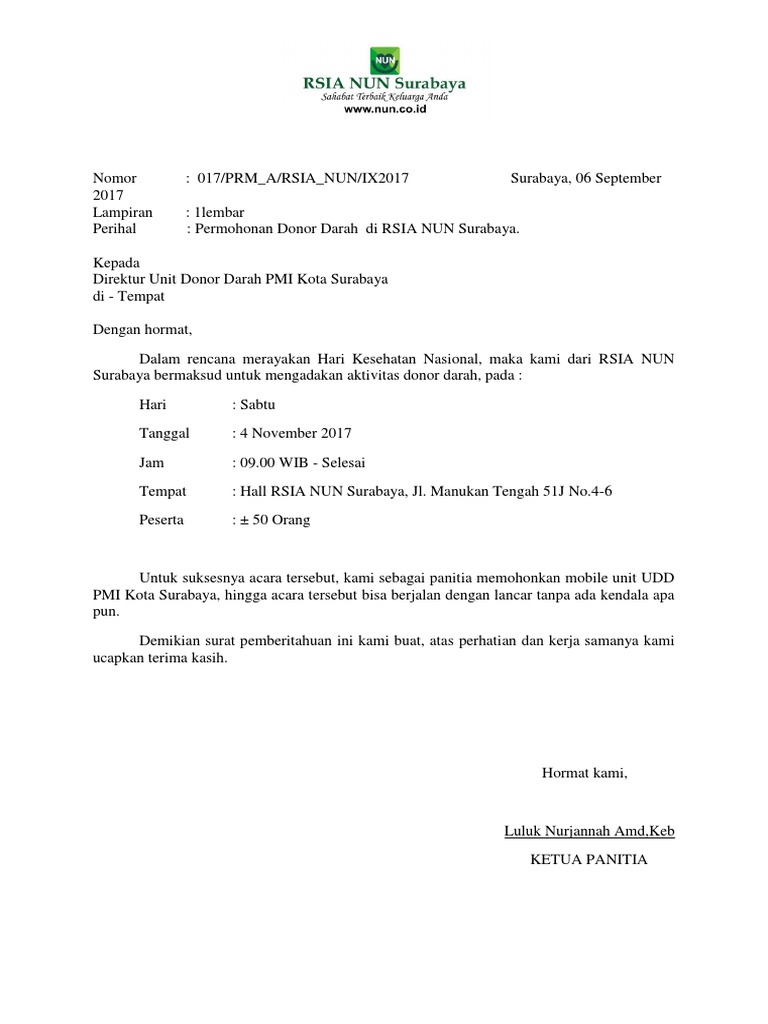 NUN
RSIA NUN Surabaya
Sahabat Terbaik Keluarga Anda
www.nun.co.id

Nomor : 017/PRM_A/RSIA_NUN/IX2017 Surabaya, 06 September 2017
Lampiran : 1lembar
Perihal : Permohonan Donor Darah di RSIA NUN Surabaya.

Kepada
Direktur Unit Donor Darah PMI Kota Surabaya
di - Tempat

Dengan hormat,

Dalam rencana merayakan Hari Kesehatan Nasional, maka kami dari RSIA NUN Surabaya bermaksud untuk mengadakan aktivitas donor darah, pada :

Hari : Sabtu

Tanggal : 4 November 2017

Jam : 09.00 WIB - Selesai

Tempat : Hall RSIA NUN Surabaya, Jl. Manukan Tengah 51J No.4-6

Peserta : ± 50 Orang

Untuk suksesnya acara tersebut, kami sebagai panitia memohonkan mobile unit UDD PMI Kota Surabaya, hingga acara tersebut bisa berjalan dengan lancar tanpa ada kendala apa pun.

Demikian surat pemberitahuan ini kami buat, atas perhatian dan kerja samanya kami ucapkan terima kasih.

Hormat kami,

Luluk Nurjannah Amd,Keb

KETUA PANITIA